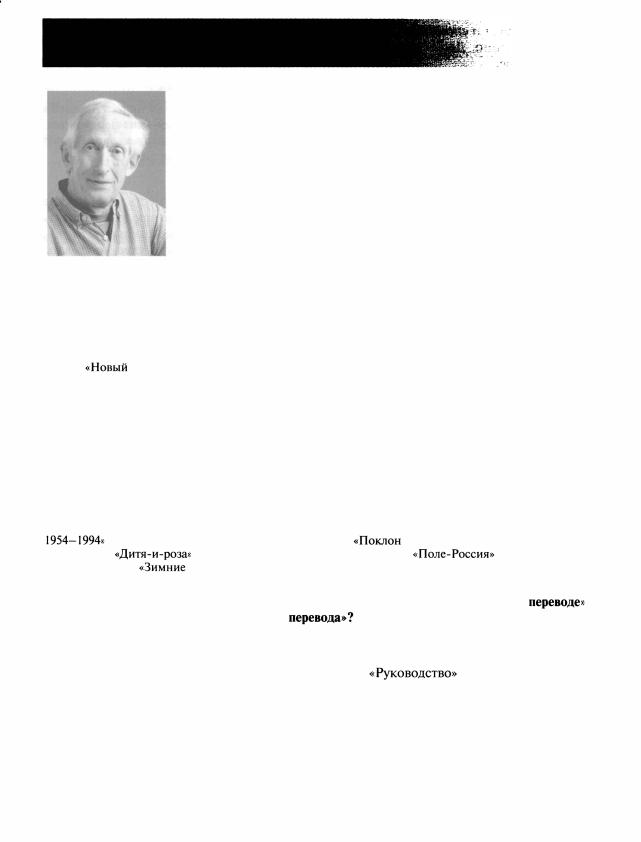 «Новый

1954–1994« «Поклон
«Дитя-и-роза« «Поле-Россия»
«Зимние

переводе«
перевода»?

«Руководство»